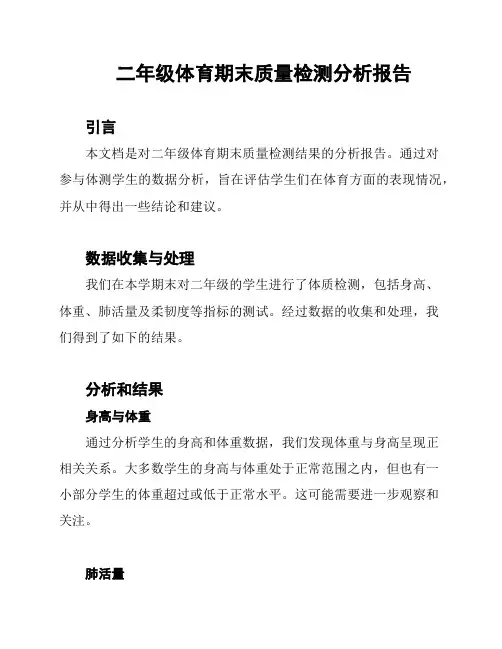 二年级体育期末质量检测分析报告

引言

本文档是对二年级体育期末质量检测结果的分析报告。通过对参与体测学生的数据分析，旨在评估学生们在体育方面的表现情况，并从中得出一些结论和建议。

数据收集与处理

我们在本学期末对二年级的学生进行了体质检测，包括身高、体重、肺活量及柔韧度等指标的测试。经过数据的收集和处理，我们得到了如下的结果。

分析和结果

身高与体重

通过分析学生的身高和体重数据，我们发现体重与身高呈现正相关关系。大多数学生的身高与体重处于正常范围之内，但也有一小部分学生的体重超过或低于正常水平。这可能需要进一步观察和关注。

肺活量